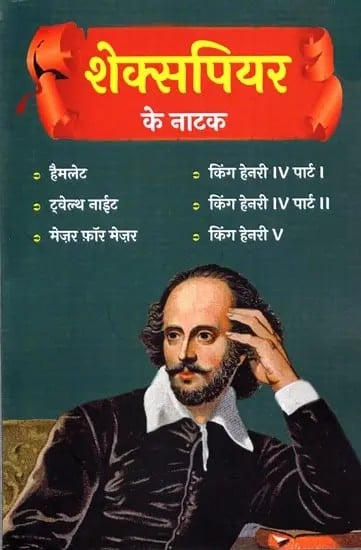 शेक्सपियर

के नाटक

हैमलेट

ट्वेल्थ नाईट

मेज़र फ़ॉर मेज़र

किंग हेनरी IV पार्ट I

किंग हेनरी IV पार्ट II

किंग हेनरी V